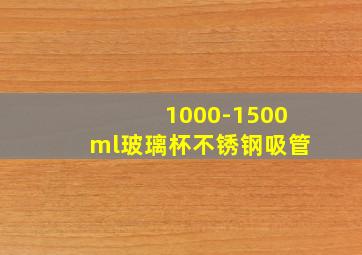 1000-1500
ml玻璃杯不锈钢吸管